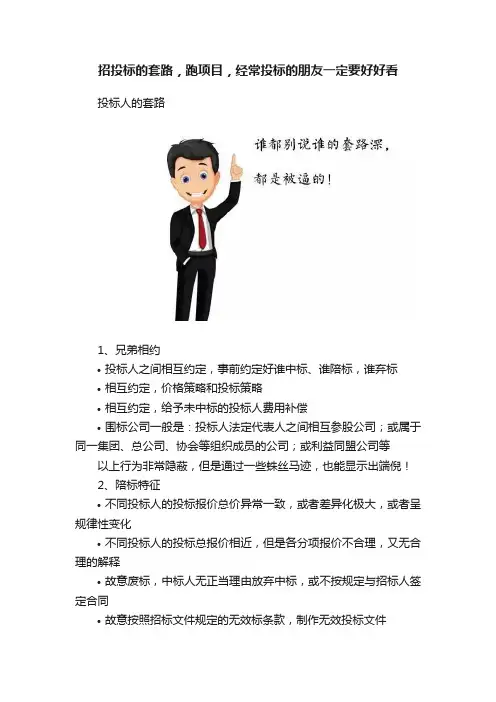 招投标的套路，跑项目，经常投标的朋友一定要好好看

投标人的套路

谁都别说谁的套路深，

都是被逼的！

1、兄弟相约

• 投标人之间相互约定，事前约定好谁中标、谁陪标，谁弃标

• 相互约定，价格策略和投标策略

• 相互约定，给予未中标的投标人费用补偿

• 围标公司一般是：投标人法定代表人之间相互参股公司；或属于同一集团、总公司、协会等组织成员的公司；或利益同盟公司等

以上行为非常隐蔽，但是通过一些蛛丝马迹，也能显示出端倪！

2、陪标特征

• 不同投标人的投标报价总价异常一致，或者差异化极大，或者呈规律性变化

• 不同投标人的投标总报价相近，但是各分项报价不合理，又无合理的解释

• 故意废标，中标人无正当理由放弃中标，或不按规定与招标人签定合同

• 故意按照招标文件规定的无效标条款，制作无效投标文件